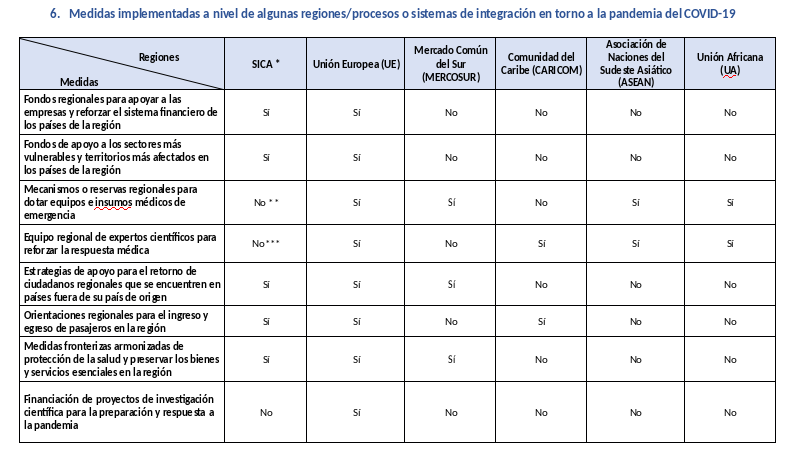 6. Medidas implementadas a nivel de algunas regiones/procesos o sistemas de integración en torno a la pandemia del COVID-19

| Regiones / Medidas | SICA * | Unión Europea (UE) | Mercado Común del Sur (MERCOSUR) | Comunidad del Caribe (CARICOM) | Asociación de Naciones del Sudeste Asiático (ASEAN) | Unión Africana (UA) |
|---|---|---|---|---|---|---|
| Fondos regionales para apoyar a las empresas y reforzar el sistema financiero de los países de la región | Sí | Sí | No | No | No | No |
| Fondos de apoyo a los sectores más vulnerables y territorios más afectados en los países de la región | Sí | Sí | No | No | No | No |
| Mecanismos o reservas regionales para dotar equipos e insumos médicos de emergencia | No ** | Sí | Sí | No | Sí | Sí |
| Equipo regional de expertos científicos para reforzar la respuesta médica | No*** | Sí | No | Sí | Sí | Sí |
| Estrategias de apoyo para el retorno de ciudadanos regionales que se encuentren en países fuera de su país de origen | Sí | Sí | Sí | No | No | No |
| Orientaciones regionales para el ingreso y egreso de pasajeros en la región | Sí | Sí | No | Sí | No | No |
| Medidas fronterizas armonizadas de protección de la salud y preservar los bienes y servicios esenciales en la región | Sí | Sí | Sí | No | No | No |
| Financiación de proyectos de investigación científica para la preparación y respuesta a la pandemia | No | Sí | No | No | No | No |